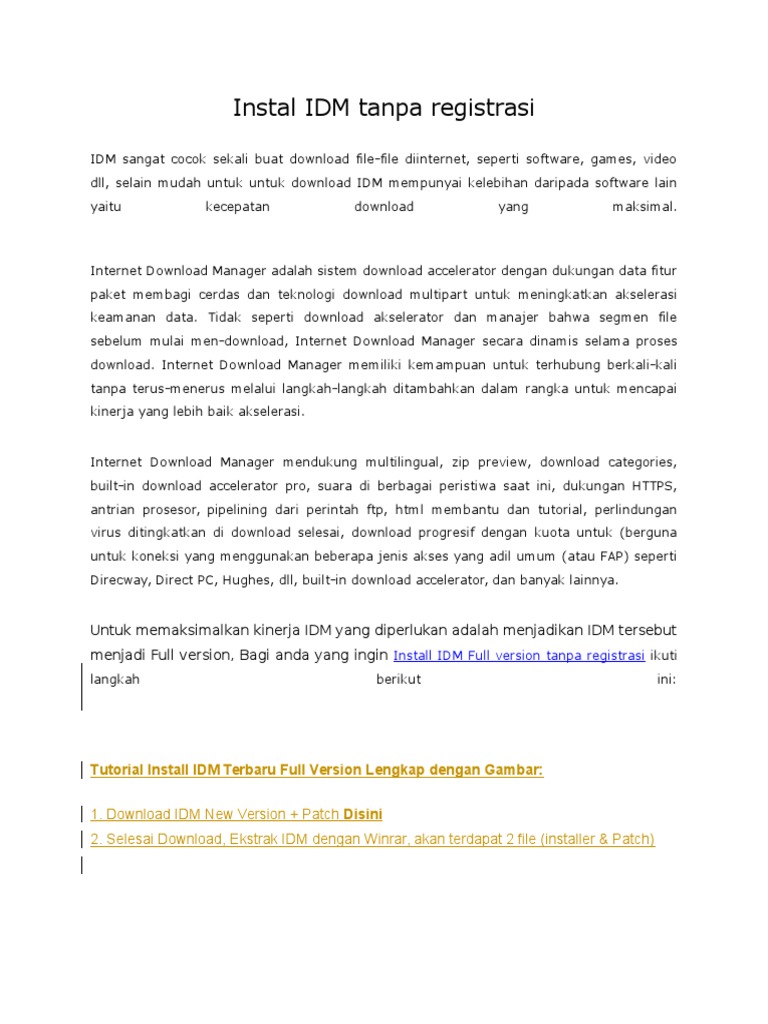 Instal IDM tanpa registrasi

IDM sangat cocok sekali buat download file-file diinternet, seperti software, games, video dll, selain mudah untuk untuk download IDM mempunyai kelebihan daripada software lain yaitu kecepatan download yang maksimal.

Internet Download Manager adalah sistem download accelerator dengan dukungan data fitur paket membagi cerdas dan teknologi download multipart untuk meningkatkan akselerasi keamanan data. Tidak seperti download akselerator dan manajer bahwa segmen file sebelum mulai men-download, Internet Download Manager secara dinamis selama proses download. Internet Download Manager memiliki kemampuan untuk terhubung berkali-kali tanpa terus-menerus melalui langkah-langkah ditambahkan dalam rangka untuk mencapai kinerja yang lebih baik akselerasi.

Internet Download Manager mendukung multilingual, zip preview, download categories, built-in download accelerator pro, suara di berbagai peristiwa saat ini, dukungan HTTPS, antrian prosesor, pipelining dari perintah ftp, html membantu dan tutorial, perlindungan virus ditingkatkan di download selesai, download progresif dengan kuota untuk (berguna untuk koneksi yang menggunakan beberapa jenis akses yang adil umum (atau FAP) seperti Direcway, Direct PC, Hughes, dll, built-in download accelerator, dan banyak lainnya.

Untuk memaksimalkan kinerja IDM yang diperlukan adalah menjadikan IDM tersebut menjadi Full version, Bagi anda yang ingin Install IDM Full version tanpa registrasi ikuti langkah berikut ini:

Tutorial Install IDM Terbaru Full Version Lengkap dengan Gambar:

1. Download IDM New Version + Patch Disini
2. Selesai Download, Ekstrak IDM dengan Winrar, akan terdapat 2 file (installer & Patch)